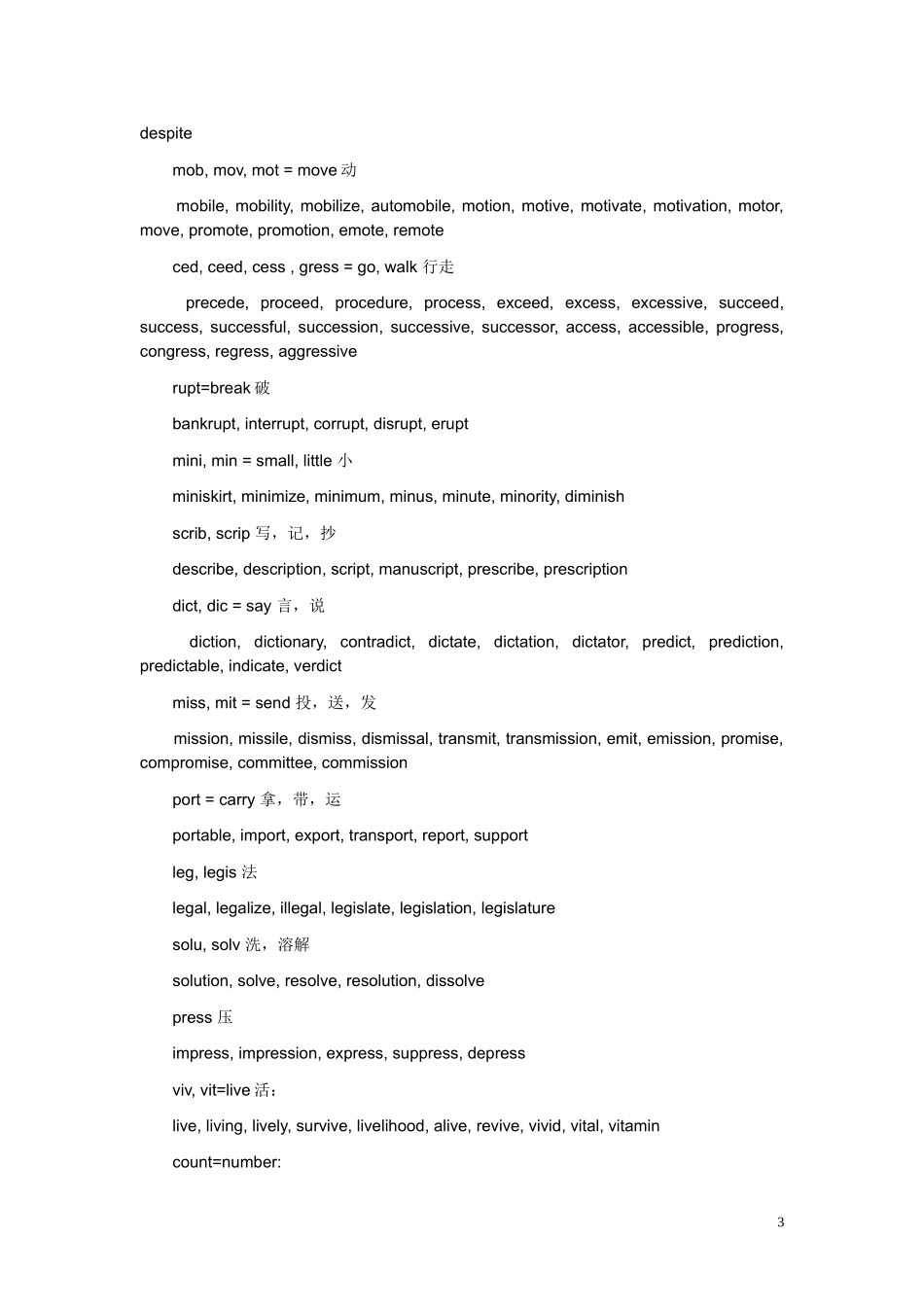 despite

mob, mov, mot = move 动

mobile, mobility, mobilize, automobile, motion, motive, motivate, motivation, motor, move, promote, promotion, emote, remote

ced, ceed, cess , gress = go, walk 行走

precede, proceed, procedure, process, exceed, excess, excessive, succeed, success, successful, succession, successive, successor, access, accessible, progress, congress, regress, aggressive

rupt=break 破

bankrupt, interrupt, corrupt, disrupt, erupt

mini, min = small, little 小

miniskirt, minimize, minimum, minus, minute, minority, diminish

scrib, scrip 写，记，抄

describe, description, script, manuscript, prescribe, prescription

dict, dic = say 言，说

diction, dictionary, contradict, dictate, dictation, dictator, predict, prediction, predictable, indicate, verdict

miss, mit = send 投，送，发

mission, missile, dismiss, dismissal, transmit, transmission, emit, emission, promise, compromise, committee, commission

port = carry 拿，带，运

portable, import, export, transport, report, support

leg, legis 法

legal, legalize, illegal, legislate, legislation, legislature

solu, solv 洗，溶解

solution, solve, resolve, resolution, dissolve

press 压

impress, impression, express, suppress, depress

viv, vit=live 活：

live, living, lively, survive, livelihood, alive, revive, vivid, vital, vitamin

count=number:

3